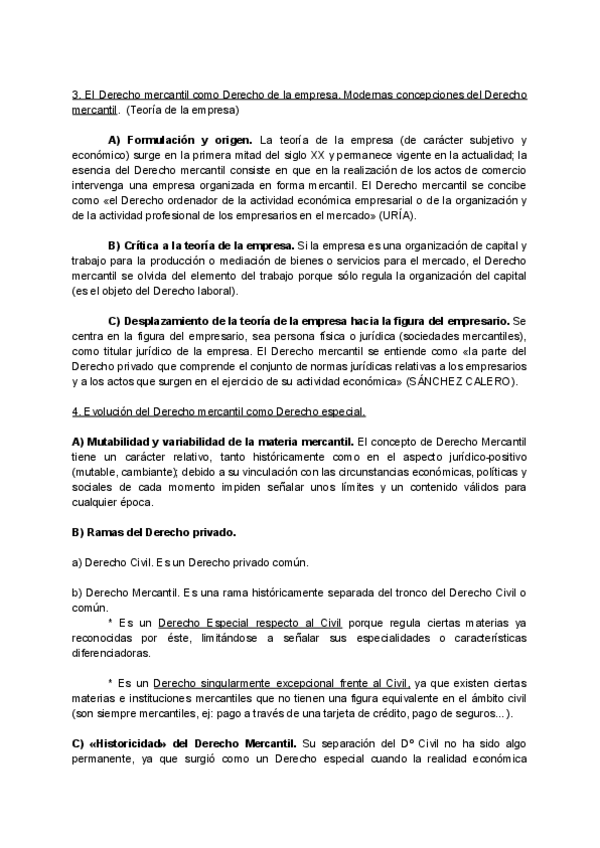 3. El Derecho mercantil como Derecho de la empresa. Modernas concepciones del Derecho mercantil. (Teoría de la empresa)

A) Formulación y origen. La teoría de la empresa (de carácter subjetivo y económico) surge en la primera mitad del siglo XX y permanece vigente en la actualidad; la esencia del Derecho mercantil consiste en que en la realización de los actos de comercio intervenga una empresa organizada en forma mercantil. El Derecho mercantil se concibe como «el Derecho ordenador de la actividad económica empresarial o de la organización y de la actividad profesional de los empresarios en el mercado» (URÍA).

B) Crítica a la teoría de la empresa. Si la empresa es una organización de capital y trabajo para la producción o mediación de bienes o servicios para el mercado, el Derecho mercantil se olvida del elemento del trabajo porque sólo regula la organización del capital (es el objeto del Derecho laboral).

C) Desplazamiento de la teoría de la empresa hacia la figura del empresario. Se centra en la figura del empresario, sea persona física o jurídica (sociedades mercantiles), como titular jurídico de la empresa. El Derecho mercantil se entiende como «la parte del Derecho privado que comprende el conjunto de normas jurídicas relativas a los empresarios y a los actos que surgen en el ejercicio de su actividad económica» (SÁNCHEZ CALERO).

4. Evolución del Derecho mercantil como Derecho especial.

A) Mutabilidad y variabilidad de la materia mercantil. El concepto de Derecho Mercantil tiene un carácter relativo, tanto históricamente como en el aspecto jurídico-positivo (mutable, cambiante); debido a su vinculación con las circunstancias económicas, políticas y sociales de cada momento impiden señalar unos límites y un contenido válidos para cualquier época.

B) Ramas del Derecho privado.

a) Derecho Civil. Es un Derecho privado común.

b) Derecho Mercantil. Es una rama históricamente separada del tronco del Derecho Civil o común.

* Es un Derecho Especial respecto al Civil porque regula ciertas materias ya reconocidas por éste, limitándose a señalar sus especialidades o características diferenciadoras.

* Es un Derecho singularmente excepcional frente al Civil, ya que existen ciertas materias e instituciones mercantiles que no tienen una figura equivalente en el ámbito civil (son siempre mercantiles, ej: pago a través de una tarjeta de crédito, pago de seguros...).

C) «Historicidad» del Derecho Mercantil. Su separación del Dº Civil no ha sido algo permanente, ya que surgió como un Derecho especial cuando la realidad económica